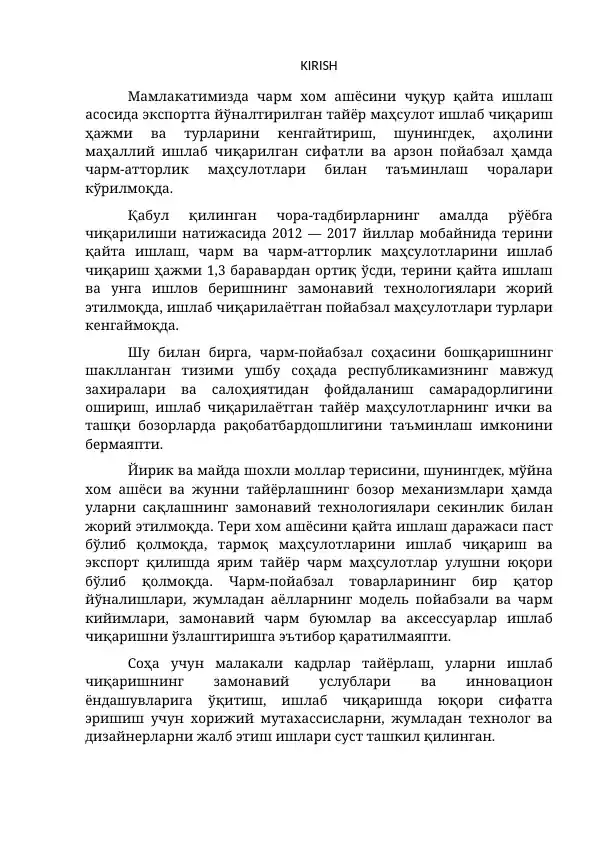 KIRISH

Мамлакатимизда чарм хом ашёсини чуқур қайта ишлаш асосида экспортга йўналтирилган тайёр маҳсулот ишлаб чиқариш ҳажми ва турларини кенгайтириш, шунингдек, аҳолини маҳаллий ишлаб чиқарилган сифатли ва арзон пойабзал ҳамда чарм-атторлик маҳсулотлари билан таъминлаш чоралари кўрилмоқда.

Қабул қилинган чора-тадбирларнинг амалда рўёбга чиқарилиши натижасида 2012 — 2017 йиллар мобайнида терини қайта ишлаш, чарм ва чарм-атторлик маҳсулотларини ишлаб чиқариш ҳажми 1,3 баравардан ортиқ ўсди, терини қайта ишлаш ва унга ишлов беришнинг замонавий технологиялари жорий этилмоқда, ишлаб чиқарилаётган пойабзал маҳсулотлари турлари кенгаймоқда.

Шу билан бирга, чарм-пойабзал соҳасини бошқаришнинг шаклланган тизими ушбу соҳада республикамизнинг мавжуд захиралари ва салоҳиятидан фойдаланиш самарадорлигини ошириш, ишлаб чиқарилаётган тайёр маҳсулотларнинг ички ва ташқи бозорларда рақобатбардошлигини таъминлаш имконини бермаяпти.

Йирик ва майда шохли моллар терисини, шунингдек, мўйна хом ашёси ва жунни тайёрлашнинг бозор механизмлари ҳамда уларни сақлашнинг замонавий технологиялари секинлик билан жорий этилмоқда. Тери хом ашёсини қайта ишлаш даражаси паст бўлиб қолмоқда, тармоқ маҳсулотларини ишлаб чиқариш ва экспорт қилишда ярим тайёр чарм маҳсулотлар улушни юқори бўлиб қолмоқда. Чарм-пойабзал товарларининг бир қатор йўналишлари, жумладан аёлларнинг модель пойабзали ва чарм кийимлари, замонавий чарм буюмлар ва аксессуарлар ишлаб чиқаришни ўзлаштиришга эътибор қаратилмаяпти.

Соҳа учун малакали кадрлар тайёрлаш, уларни ишлаб чиқаришнинг замонавий услублари ва инновацион ёндашувларига ўқитиш, ишлаб чиқаришда юқори сифатга эришиш учун хорижий мутахассисларни, жумладан технолог ва дизайнерларни жалб этиш ишлари суст ташкил қилинган.